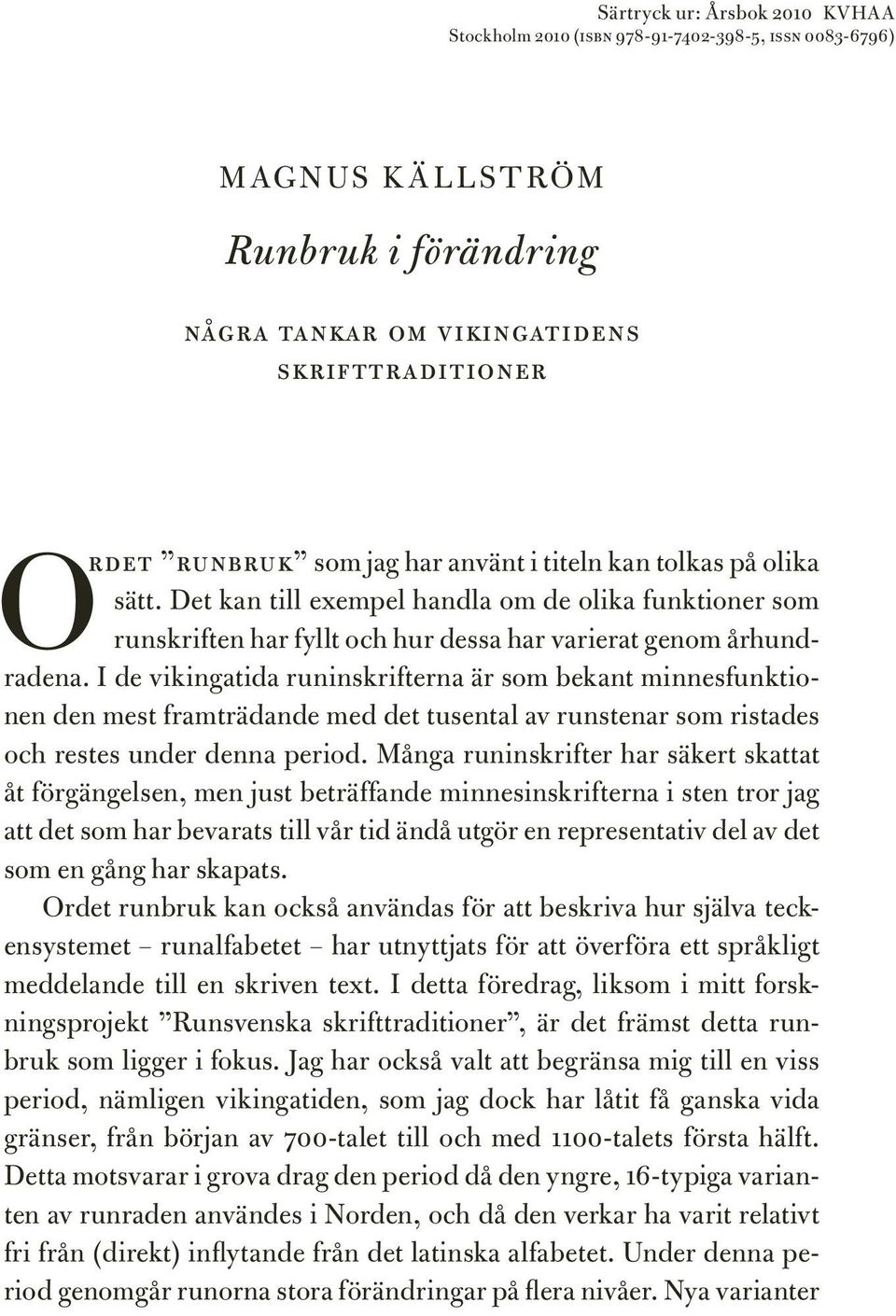 Särtryck ur: Årsbok 2010 KVHAA
Stockholm 2010 (ISBN 978-91-7402-398-5, ISSN 0083-6796)

MAGNUS KÄLLSTRÖM

Runbruk i förändring

NÅGRA TANKAR OM VIKINGATIDENS SKRIFTTRADITIONER

ORDET ”RUNBRUK” som jag har använt i titeln kan tolkas på olika sätt. Det kan till exempel handla om de olika funktioner som runskriften har fyllt och hur dessa har varierat genom århundradena. I de vikingatida runinskrifterna är som bekant minnesfunktionen den mest framträdande med det tusental av runstenar som ristades och restes under denna period. Många runinskrifter har säkert skattat åt förgängelsen, men just beträffande minnesinskrifterna i sten tror jag att det som har bevarats till vår tid ändå utgör en representativ del av det som en gång har skapats.

Ordet runbruk kan också användas för att beskriva hur själva teckensystemet – runalfabetet – har utnyttjats för att överföra ett språkligt meddelande till en skriven text. I detta föredrag, liksom i mitt forskningsprojekt ”Runsvenska skrifttraditioner”, är det främst detta runbruk som ligger i fokus. Jag har också valt att begränsa mig till en viss period, nämligen vikingatiden, som jag dock har låtit få ganska vida gränser, från början av 700-talet till och med 1100-talets första hälft. Detta motsvarar i grova drag den period då den yngre, 16-typiga varianten av runraden användes i Norden, och då den verkar ha varit relativt fri från (direkt) inflytande från det latinska alfabetet. Under denna period genomgår runorna stora förändringar på flera nivåer. Nya varianter